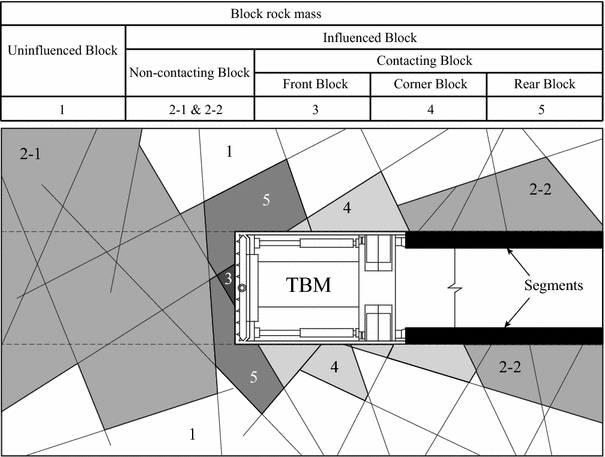 | Block rock mass | | | | |
|---|---|---|---|---|
| Uninfluenced Block | Influenced Block | | | |
| | Non-contacting Block | Contacting Block | | |
| | | Front Block | Corner Block | Rear Block |
| 1 | 2-1 & 2-2 | 3 | 4 | 5 |

2-1

1

5

4

2-2

3

TBM

Segments

5

4

2-2

1